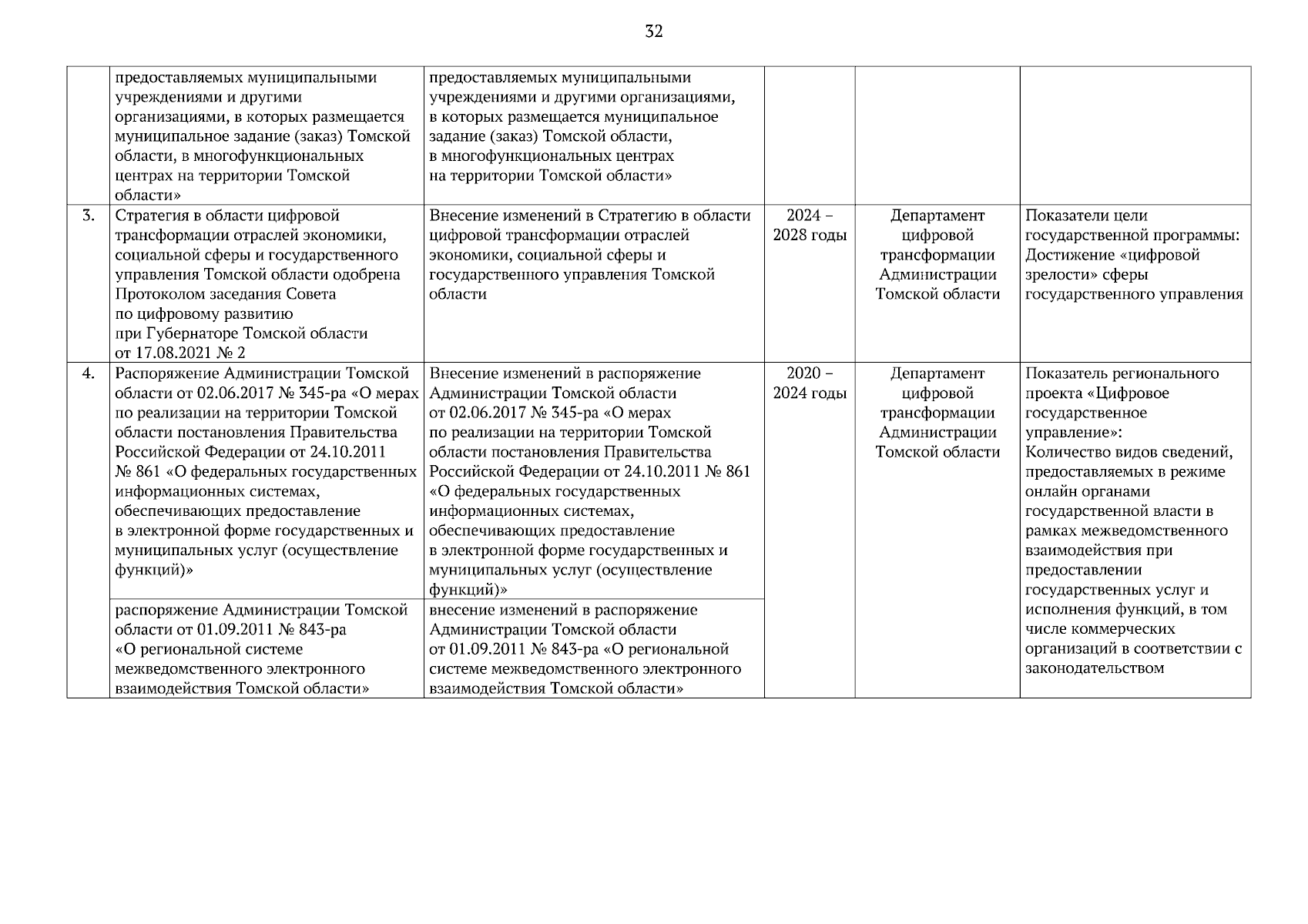 32

|  |  |  |  |  |  |
|---|---|---|---|---|---|
|  | предоставляемых муниципальными учреждениями и другими организациями, в которых размещается муниципальное задание (заказ) Томской области, в многофункциональных центрах на территории Томской области» | предоставляемых муниципальными учреждениями и другими организациями, в которых размещается муниципальное задание (заказ) Томской области, в многофункциональных центрах на территории Томской области» |  |  |  |
| 3. | Стратегия в области цифровой трансформации отраслей экономики, социальной сферы и государственного управления Томской области одобрена Протоколом заседания Совета по цифровому развитию при Губернаторе Томской области от 17.08.2021 № 2 | Внесение изменений в Стратегию в области цифровой трансформации отраслей экономики, социальной сферы и государственного управления Томской области | 2024 – 2028 годы | Департамент цифровой трансформации Администрации Томской области | Показатели цели государственной программы: Достижение «цифровой зрелости» сферы государственного управления |
| 4. | Распоряжение Администрации Томской области от 02.06.2017 № 345-ра «О мерах по реализации на территории Томской области постановления Правительства Российской Федерации от 24.10.2011 № 861 «О федеральных государственных информационных системах, обеспечивающих предоставление в электронной форме государственных и муниципальных услуг (осуществление функций)» | Внесение изменений в распоряжение Администрации Томской области от 02.06.2017 № 345-ра «О мерах по реализации на территории Томской области постановления Правительства Российской Федерации от 24.10.2011 № 861 «О федеральных государственных информационных системах, обеспечивающих предоставление в электронной форме государственных и муниципальных услуг (осуществление функций)» | 2020 – 2024 годы | Департамент цифровой трансформации Администрации Томской области | Показатель регионального проекта «Цифровое государственное управление»: Количество видов сведений, предоставляемых в режиме онлайн органами государственной власти в рамках межведомственного взаимодействия при предоставлении государственных услуг и исполнения функций, в том числе коммерческих организаций в соответствии с законодательством |
|  | распоряжение Администрации Томской области от 01.09.2011 № 843-ра «О региональной системе межведомственного электронного взаимодействия Томской области» | внесение изменений в распоряжение Администрации Томской области от 01.09.2011 № 843-ра «О региональной системе межведомственного электронного взаимодействия Томской области» |  |  |  |